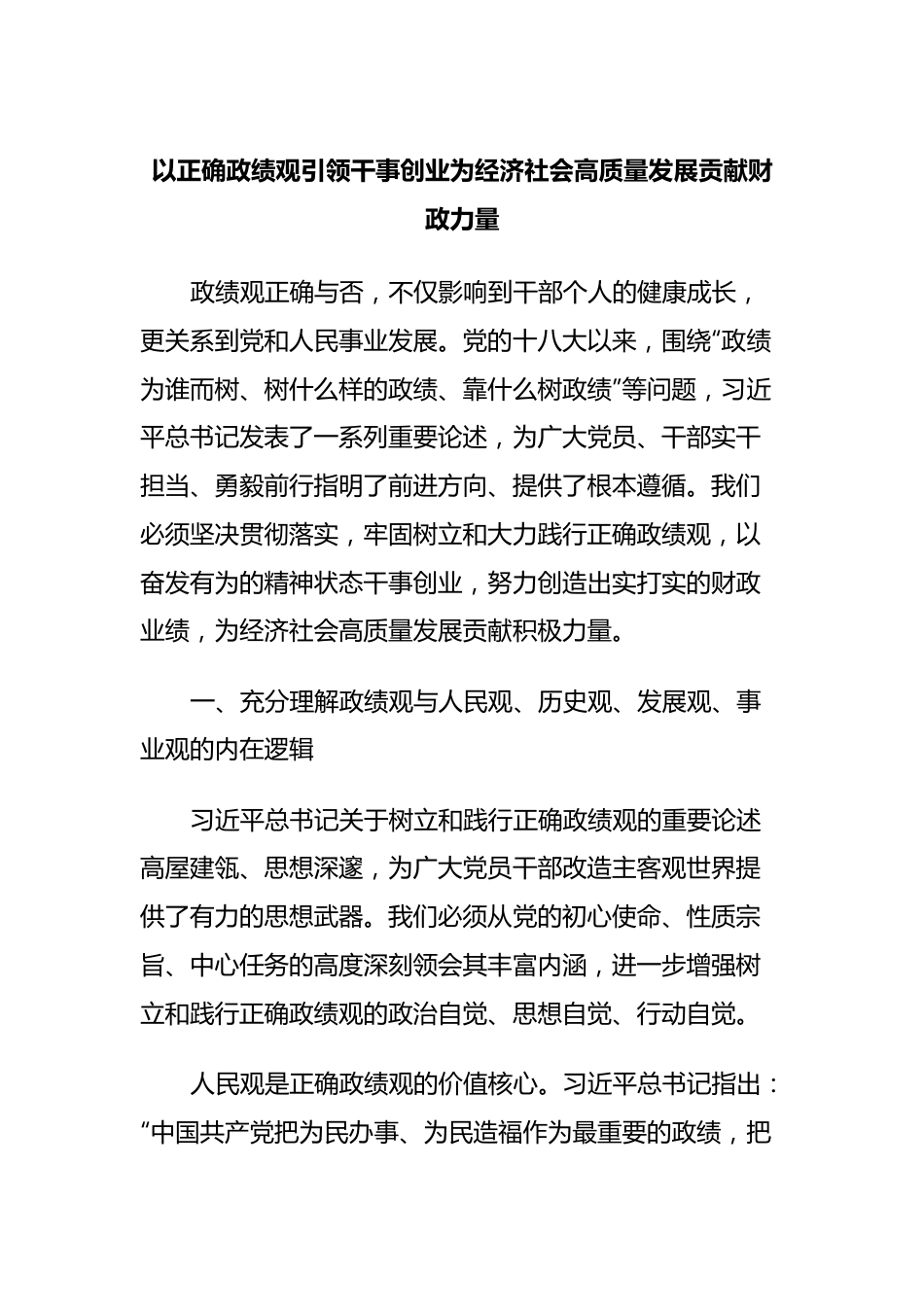 以正确政绩观引领干事创业为经济社会高质量发展贡献财政力量

政绩观正确与否，不仅影响到干部个人的健康成长，更关系到党和人民事业发展。党的十八大以来，围绕“政绩为谁而树、树什么样的政绩、靠什么树政绩”等问题，习近平总书记发表了一系列重要论述，为广大党员、干部实干担当、勇毅前行指明了前进方向、提供了根本遵循。我们必须坚决贯彻落实，牢固树立和大力践行正确政绩观，以奋发有为的精神状态干事创业，努力创造出实打实的财政业绩，为经济社会高质量发展贡献积极力量。

一、充分理解政绩观与人民观、历史观、发展观、事业观的内在逻辑

习近平总书记关于树立和践行正确政绩观的重要论述高屋建瓴、思想深邃，为广大党员干部改造主客观世界提供了有力的思想武器。我们必须从党的初心使命、性质宗旨、中心任务的高度深刻领会其丰富内涵，进一步增强树立和践行正确政绩观的政治自觉、思想自觉、行动自觉。

人民观是正确政绩观的价值核心。习近平总书记指出：“中国共产党把为民办事、为民造福作为最重要的政绩，把